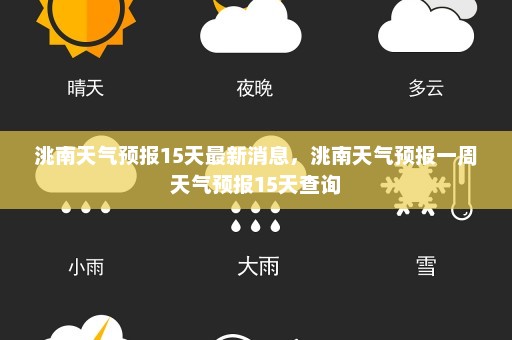 晴天

夜晚

多云

洮南天气预报15天最新消息，洮南天气预报一周天气预报15天查询

小雨

大雨

雪